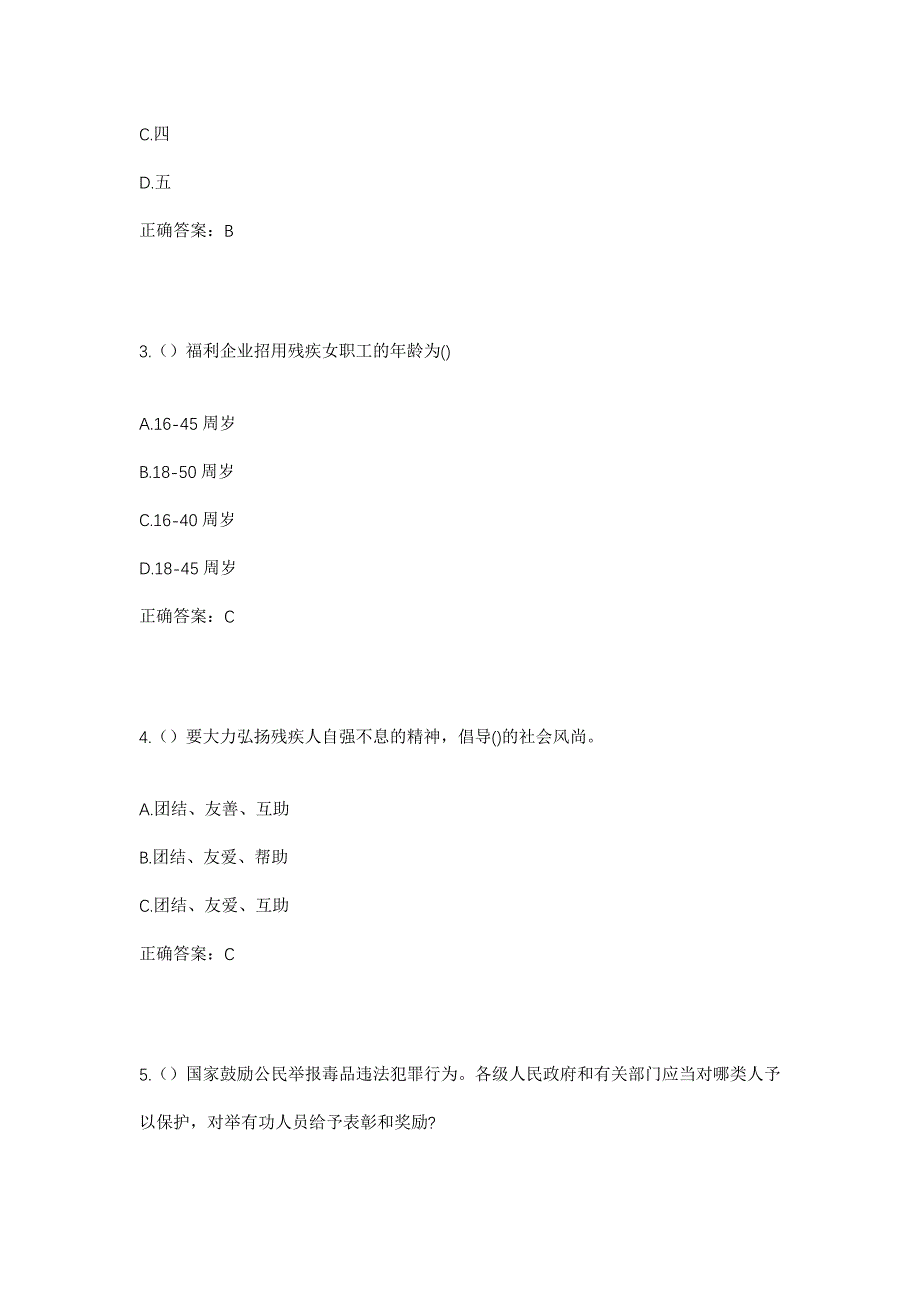 C.四

D.五

正确答案：B

3.（）福利企业招用残疾女职工的年龄为()

A.16-45 周岁

B.18-50 周岁

C.16-40 周岁

D.18-45 周岁

正确答案：C

4.（）要大力弘扬残疾人自强不息的精神，倡导()的社会风尚。

A.团结、友善、互助

B.团结、友爱、帮助

C.团结、友爱、互助

正确答案：C

5.（）国家鼓励公民举报毒品违法犯罪行为。各级人民政府和有关部门应当对哪类人予以保护，对举有功人员给予表彰和奖励?